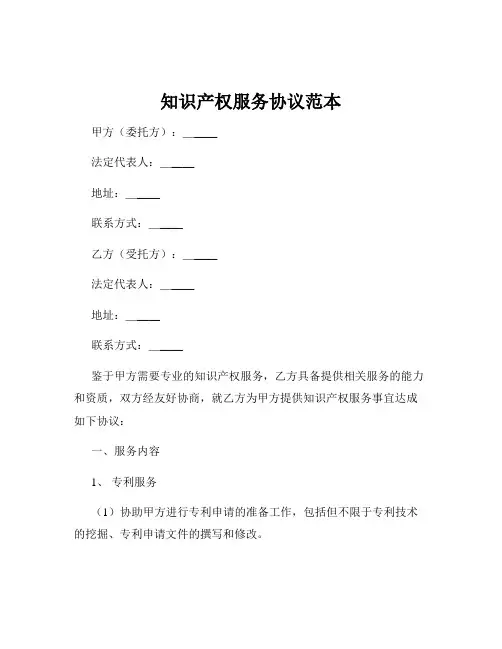 知识产权服务协议范本

甲方（委托方）：______

法定代表人：______

地址：______

联系方式：______

乙方（受托方）：______

法定代表人：______

地址：______

联系方式：______

鉴于甲方需要专业的知识产权服务，乙方具备提供相关服务的能力和资质，双方经友好协商，就乙方为甲方提供知识产权服务事宜达成如下协议：

一、服务内容

1、专利服务

（1）协助甲方进行专利申请的准备工作，包括但不限于专利技术的挖掘、专利申请文件的撰写和修改。